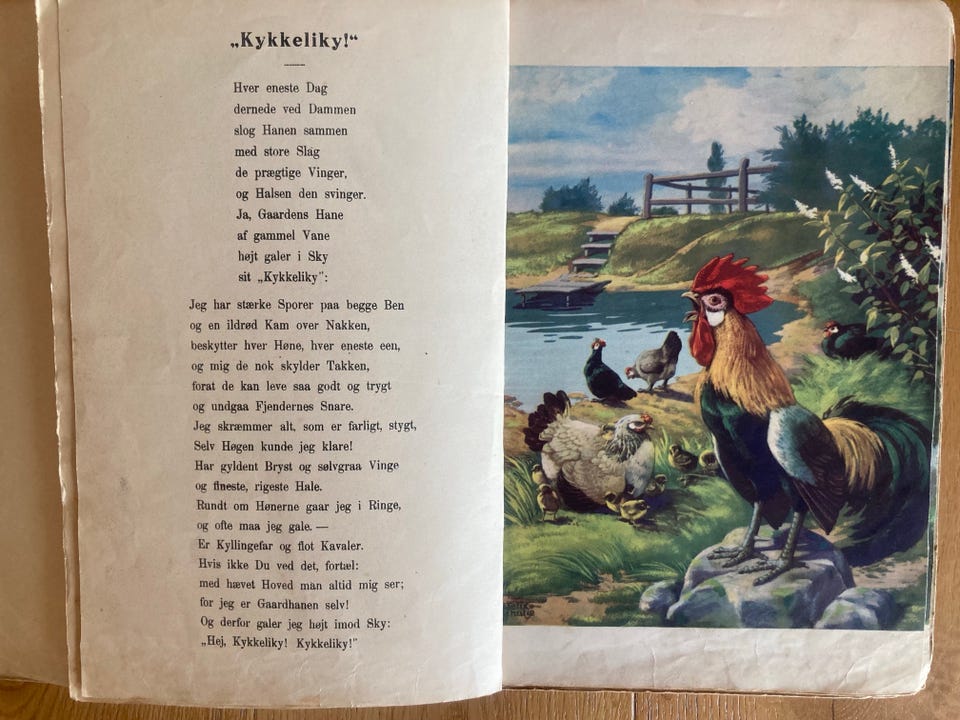 „Kykkeliky!“

Hver eneste Dag
dernede ved Dammen
slog Hanen sammen
med store Slag
de prægtige Vinger,
og Halsen den svinger.
Ja, Gaardens Hane
af gammel Vane
højt galer i Sky
sit „Kykkeliky“:

Jeg har stærke Sporer paa begge Ben
og en ildrød Kam over Nakken,
beskytter hver Høne, hver eneste een,
og mig de nok skylder Takken,
forat de kan leve saa godt og trygt
og undgaa Fjendernes Snare.
Jeg skræmmer alt, som er farligt, stygt,
Selv Høgen kunde jeg klare!
Har gyldent Bryst og sølvgraa Vinge
og fineste, rigeste Hale.
Rundt om Hønerne gaar jeg i Ringe,
og ofte maa jeg gale. —
Er Kyllingefar og flot Kavaler.
Hvis ikke Du ved det, fortæl:
med hævet Hoved man altid mig ser;
for jeg er Gaardhanen selv!
Og derfor galer jeg højt imod Sky:
„Hej, Kykkeliky! Kykkeliky!“